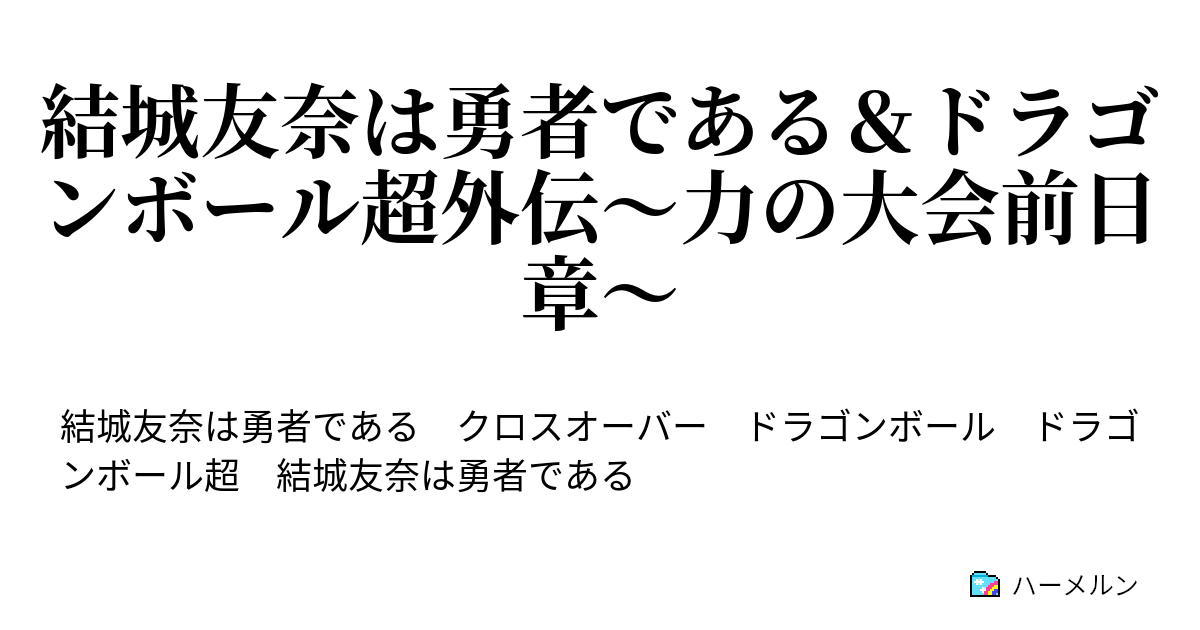 結城友奈は勇者である＆ドラゴンボール超外伝～力の大会前日章～

結城友奈は勇者である　クロスオーバー　ドラゴンボール　ドラゴンボール超　結城友奈は勇者である

ハーメルン